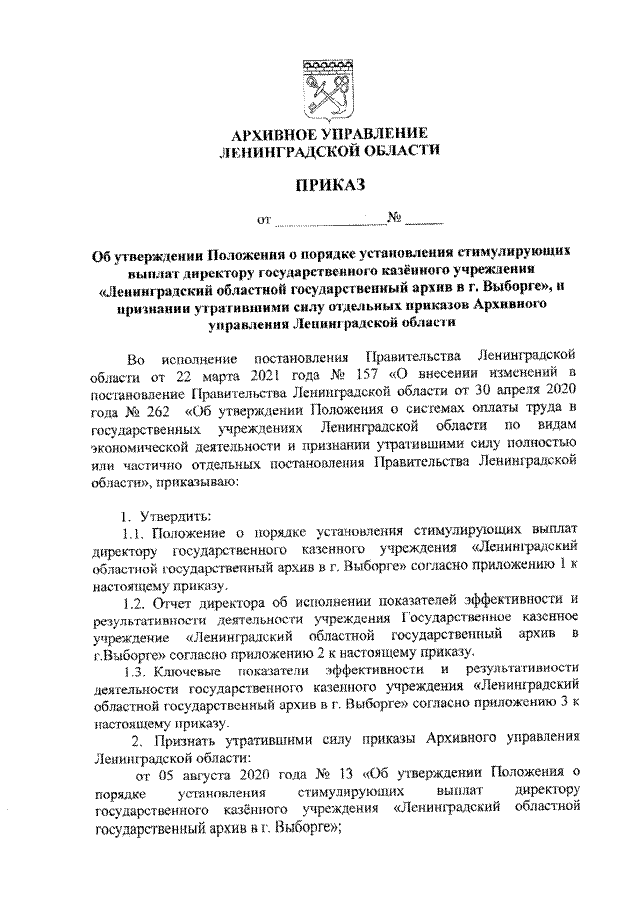 АРХИВНОЕ УПРАВЛЕНИЕ
ЛЕНИНГРАДСКОЙ ОБЛАСТИ

ПРИКАЗ

от ______________ № ______

Об утверждении Положения о порядке установления стимулирующих выплат директору государственного казённого учреждения «Ленинградский областной государственный архив в г. Выборге», и признании утратившими силу отдельных приказов Архивного управления Ленинградской области

Во исполнение постановления Правительства Ленинградской области от 22 марта 2021 года № 157 «О внесении изменений в постановление Правительства Ленинградской области от 30 апреля 2020 года № 262 «Об утверждении Положения о системах оплаты труда в государственных учреждениях Ленинградской области по видам экономической деятельности и признании утратившими силу полностью или частично отдельных постановления Правительства Ленинградской области», приказываю:

1. Утвердить:

1.1. Положение о порядке установления стимулирующих выплат директору государственного казенного учреждения «Ленинградский областной государственный архив в г. Выборге» согласно приложению 1 к настоящему приказу.

1.2. Отчет директора об исполнении показателей эффективности и результативности деятельности учреждения Государственное казенное учреждение «Ленинградский областной государственный архив в г.Выборге» согласно приложению 2 к настоящему приказу.

1.3. Ключевые показатели эффективности и результативности деятельности государственного казенного учреждения «Ленинградский областной государственный архив в г. Выборге» согласно приложению 3 к настоящему приказу.

2. Признать утратившими силу приказы Архивного управления Ленинградской области:

от 05 августа 2020 года № 13 «Об утверждении Положения о порядке установления стимулирующих выплат директору государственного казённого учреждения «Ленинградский областной государственный архив в г. Выборге»;